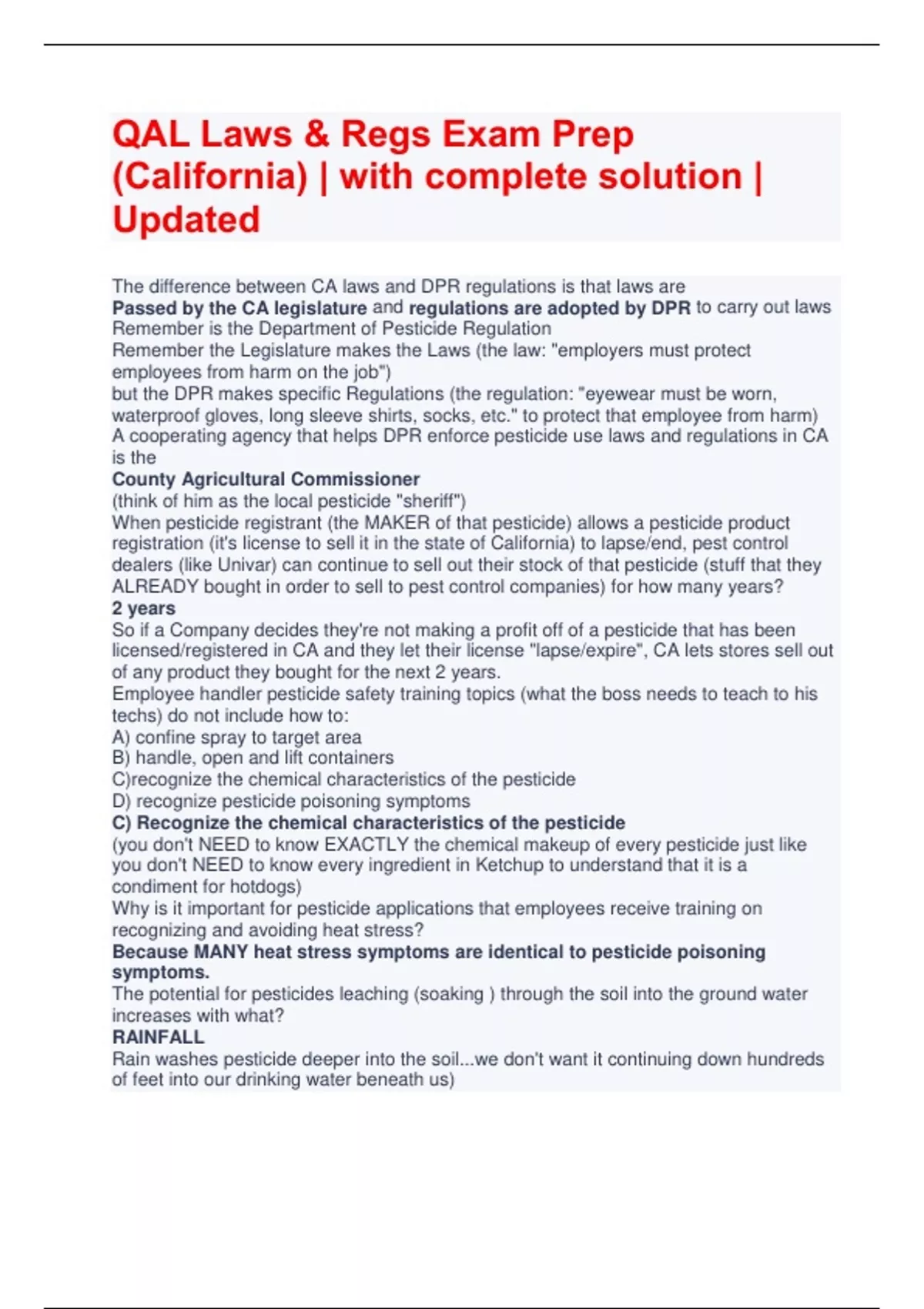 QAL Laws & Regs Exam Prep (California) | with complete solution | Updated

The difference between CA laws and DPR regulations is that laws are
Passed by the CA legislature and regulations are adopted by DPR to carry out laws
Remember is the Department of Pesticide Regulation
Remember the Legislature makes the Laws (the law: "employers must protect employees from harm on the job")
but the DPR makes specific Regulations (the regulation: "eyewear must be worn, waterproof gloves, long sleeve shirts, socks, etc." to protect that employee from harm)
A cooperating agency that helps DPR enforce pesticide use laws and regulations in CA is the
County Agricultural Commissioner
(think of him as the local pesticide "sheriff")
When pesticide registrant (the MAKER of that pesticide) allows a pesticide product registration (it's license to sell it in the state of California) to lapse/end, pest control dealers (like Univar) can continue to sell out their stock of that pesticide (stuff that they ALREADY bought in order to sell to pest control companies) for how many years?
2 years
So if a Company decides they're not making a profit off of a pesticide that has been licensed/registered in CA and they let their license "lapse/expire", CA lets stores sell out of any product they bought for the next 2 years.
Employee handler pesticide safety training topics (what the boss needs to teach to his techs) do not include how to:
A) confine spray to target area
B) handle, open and lift containers
C)recognize the chemical characteristics of the pesticide
D) recognize pesticide poisoning symptoms
C) Recognize the chemical characteristics of the pesticide
(you don't NEED to know EXACTLY the chemical makeup of every pesticide just like you don't NEED to know every ingredient in Ketchup to understand that it is a condiment for hotdogs)
Why is it important for pesticide applications that employees receive training on recognizing and avoiding heat stress?
Because MANY heat stress symptoms are identical to pesticide poisoning symptoms.
The potential for pesticides leaching (soaking ) through the soil into the ground water increases with what?
RAINFALL
Rain washes pesticide deeper into the soil...we don't want it continuing down hundreds of feet into our drinking water beneath us)